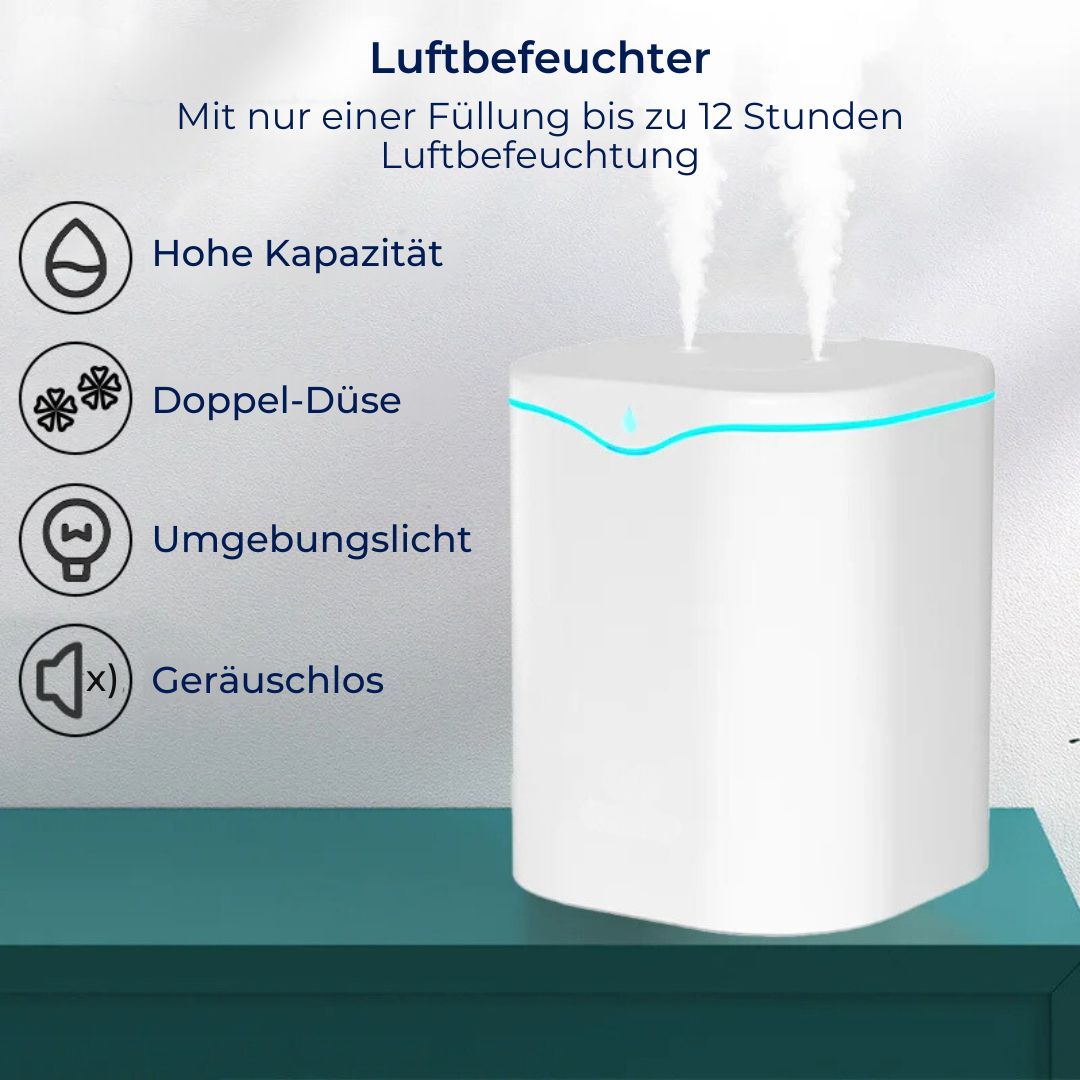 Luftbefeuchter

Mit nur einer Füllung bis zu 12 Stunden Luftbefeuchtung

Hohe Kapazität

Doppel-Düse

Umgebungslicht

Geräuschlos